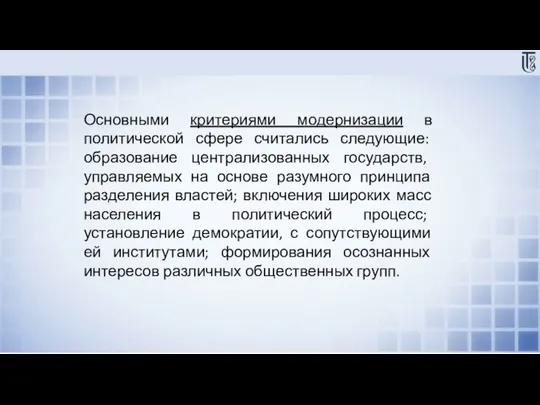 Основными критериями модернизации в политической сфере считались следующие: образование централизованных государств, управляемых на основе разумного принципа разделения властей; включения широких масс населения в политический процесс; установление демократии, с сопутствующими ей институтами; формирования осознанных интересов различных общественных групп.